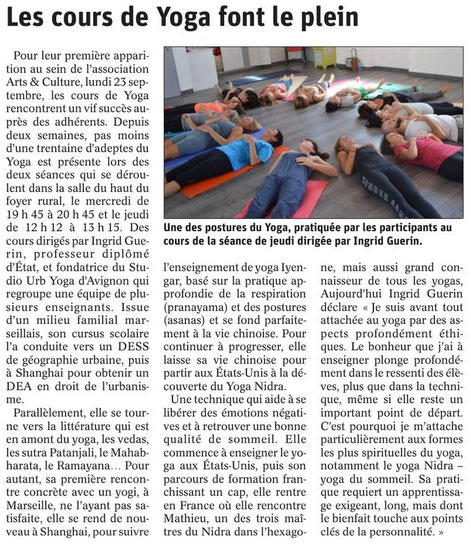 Les cours de Yoga font le plein

Pour leur première apparition au sein de l'association Arts & Culture, lundi 23 septembre, les cours de Yoga rencontrent un vif succès auprès des adhérents. Depuis deux semaines, pas moins d'une trentaine d'adeptes du Yoga est présente lors des deux séances qui se déroulent dans la salle du haut du foyer rural, le mercredi de 19 h 45 à 20 h 45 et le jeudi de 12 h 12 à 13 h 15. Des cours dirigés par Ingrid Guerin, professeur diplômé d'État, et fondatrice du Studio Urb Yoga d'Avignon qui regroupe une équipe de plusieurs enseignants. Issue d'un milieu familial marseillais, son cursus scolaire l'a conduite vers un DESS de géographie urbaine, puis à Shanghai pour obtenir un DEA en droit de l'urbanisme.

Parallèlement, elle se tourne vers la littérature qui est en amont du yoga, les vedas, les sutra Patanjali, le Mahabharata, le Ramayana… Pour autant, sa première rencontre concrète avec un yogi, à Marseille, ne l'ayant pas satisfaite, elle se rend de nouveau à Shanghai, pour suivre l'enseignement de yoga Iyengar, basé sur la pratique approfondie de la respiration (pranayama) et des postures (asanas) et se fond parfaitement à la vie chinoise. Pour continuer à progresser, elle laisse sa vie chinoise pour partir aux États-Unis à la découverte du Yoga Nidra.

Une technique qui aide à se libérer des émotions négatives et à retrouver une bonne qualité de sommeil. Elle commence à enseigner le yoga aux États-Unis, puis son parcours de formation franchissant un cap, elle rentre en France où elle rencontre Mathieu, un des trois maîtres du Nidra dans l'hexagone, mais aussi grand connaisseur de tous les yogas, Aujourd'hui Ingrid Guerin déclare « Je suis avant tout attachée au yoga par des aspects profondément éthiques. Le bonheur que j'ai à enseigner plonge profondément dans le ressenti des élèves, plus que dans la technique, même si elle reste un important point de départ. C'est pourquoi je m'attache particulièrement aux formes les plus spirituelles du yoga, notamment le yoga Nidra – yoga du sommeil. Sa pratique requiert un apprentissage exigeant, long, mais dont le bienfait touche aux points clés de la personnalité. »

Une des postures du Yoga, pratiquée par les participants au cours de la séance de jeudi dirigée par Ingrid Guerin.